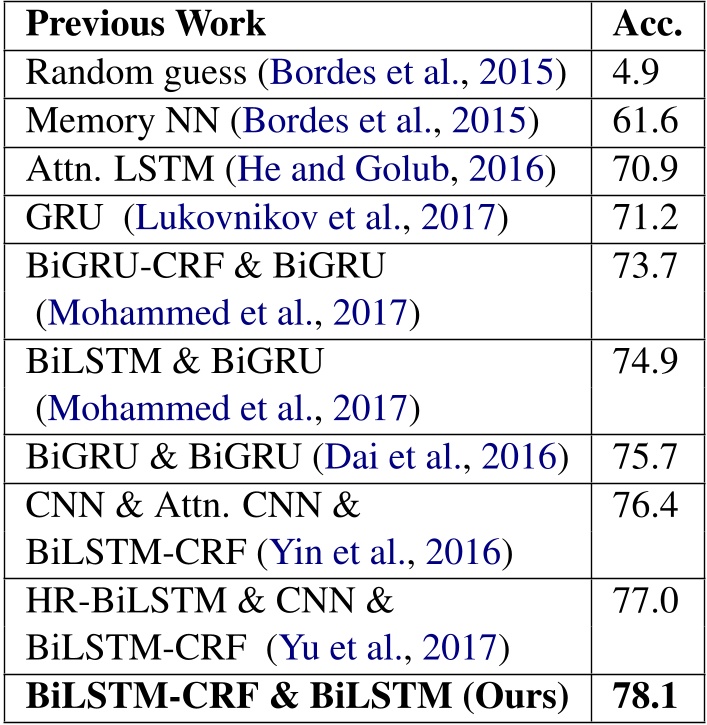 | Previous Work | Acc. |
|---|---|
| Random guess (Bordes et al., 2015) | 4.9 |
| Memory NN (Bordes et al., 2015) | 61.6 |
| Attn. LSTM (He and Golub, 2016) | 70.9 |
| GRU (Lukovnikov et al., 2017) | 71.2 |
| BiGRU-CRF & BiGRU (Mohammed et al., 2017) | 73.7 |
| BiLSTM & BiGRU (Mohammed et al., 2017) | 74.9 |
| BiGRU & BiGRU (Dai et al., 2016) | 75.7 |
| CNN & Attn. CNN & BiLSTM-CRF (Yin et al., 2016) | 76.4 |
| HR-BiLSTM & CNN & BiLSTM-CRF (Yu et al., 2017) | 77.0 |
| BiLSTM-CRF & BiLSTM (Ours) | 78.1 |